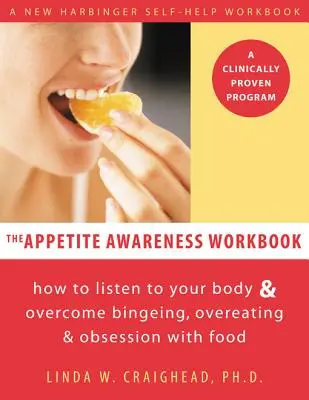 A NEW HARBINGER SELF-HELP WORKBOOK

A CLINICALLY PROVEN PROGRAM

THE APPETITE AWARENESS WORKBOOK

how to listen to your body & overcome bingeing, overeating & obsession with food

LINDA W. CRAIGHEAD, PH.D.